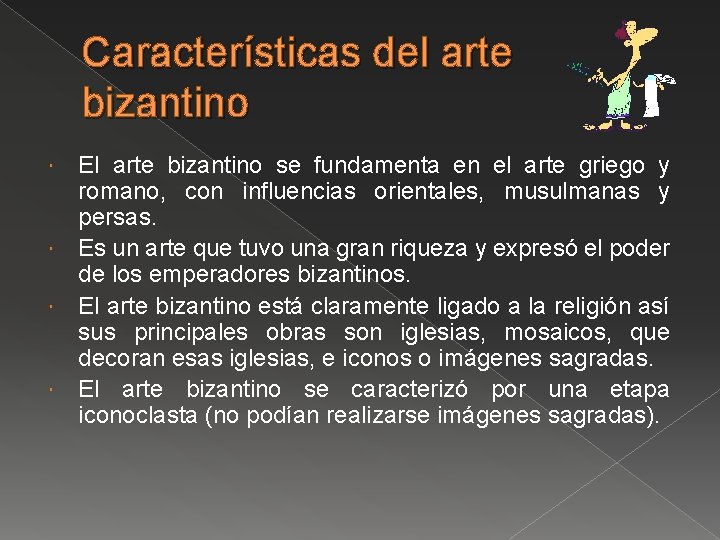 Características del arte bizantino

• El arte bizantino se fundamenta en el arte griego y romano, con influencias orientales, musulmanas y persas.
• Es un arte que tuvo una gran riqueza y expresó el poder de los emperadores bizantinos.
• El arte bizantino está claramente ligado a la religión así sus principales obras son iglesias, mosaicos, que decoran esas iglesias, e iconos o imágenes sagradas.
• El arte bizantino se caracterizó por una etapa iconoclasta (no podían realizarse imágenes sagradas).